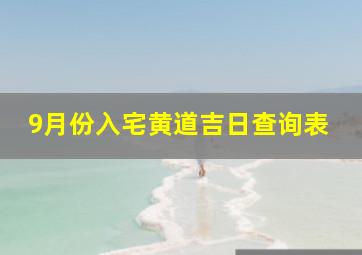 9月份入宅黄道吉日查询表